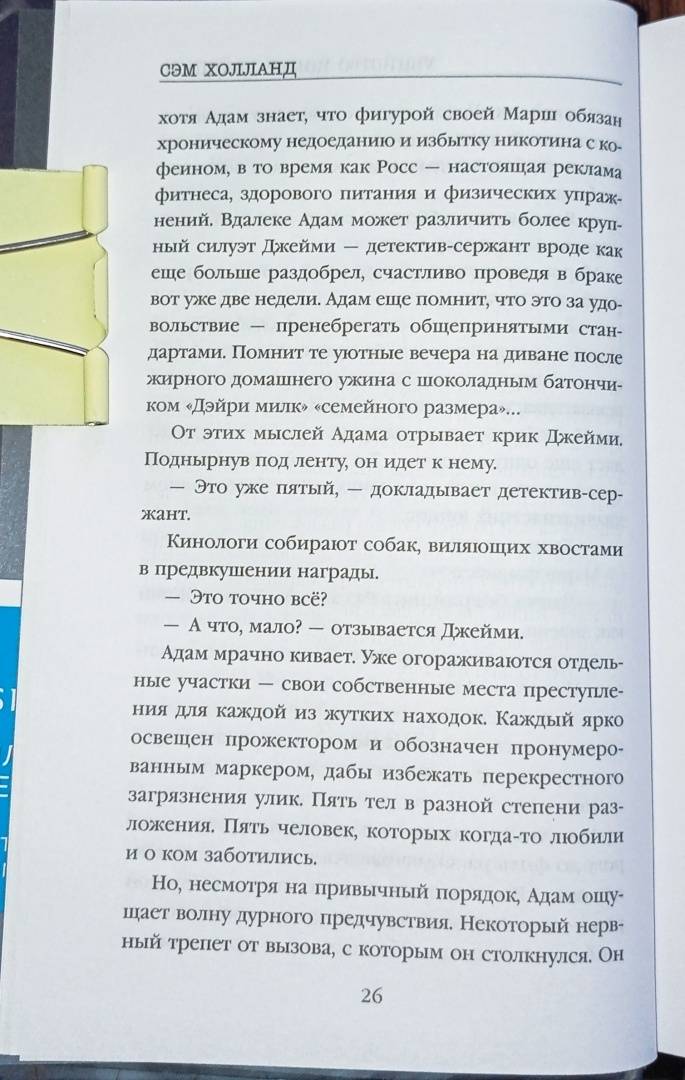 СЭМ ХОЛЛАНД

хотя Адам знает, что фигурой своей Марш обязан хроническому недоеданию и избытку никотина с кофеином, в то время как Росс — настоящая реклама фитнеса, здорового питания и физических упражнений. Вдалеке Адам может различить более крупный силуэт Джейми — детектив-сержант вроде как еще больше раздобрел, счастливо проведя в браке вот уже две недели. Адам еще помнит, что это за удовольствие — пренебрегать общепринятыми стандартами. Помнит те уютные вечера на диване после жирного домашнего ужина с шоколадным батончиком «Дэйри милк» «семейного размера»...

От этих мыслей Адама отрывает крик Джейми. Поднырнув под ленту, он идет к нему.

— Это уже пятый, — докладывает детектив-сержант.

Кинологи собирают собак, виляющих хвостами в предвкушении награды.

— Это точно всё?

— А что, мало? — отзывается Джейми.

Адам мрачно кивает. Уже огораживаются отдельные участки — свои собственные места преступления для каждой из жутких находок. Каждый ярко освещен прожектором и обозначен пронумерованным маркером, дабы избежать перекрестного загрязнения улик. Пять тел в разной степени разложения. Пять человек, которых когда-то любили и о ком заботились.

Но, несмотря на привычный порядок, Адам ощущает волну дурного предчувствия. Некоторый нервный трепет от вызова, с которым он столкнулся. Он

26